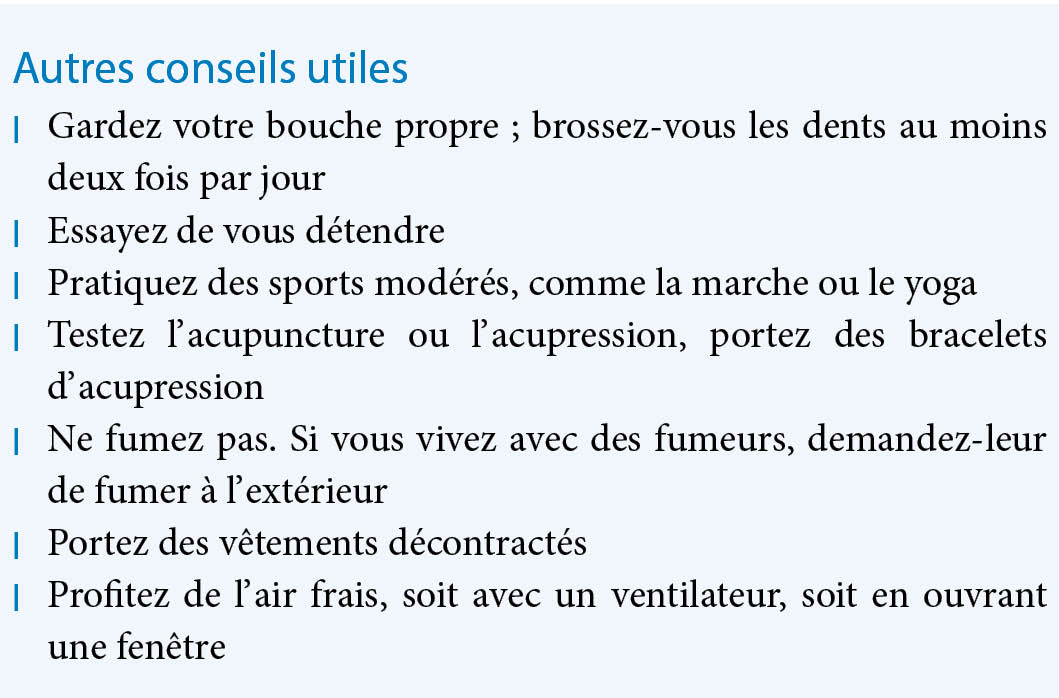 Autres conseils utiles

| Gardez votre bouche propre ; brossez-vous les dents au moins deux fois par jour
| Essayez de vous détendre
| Pratiquez des sports modérés, comme la marche ou le yoga
| Testez l'acupuncture ou l'acupression, portez des bracelets d'acupression
| Ne fumez pas. Si vous vivez avec des fumeurs, demandez-leur de fumer à l'extérieur
| Portez des vêtements décontractés
| Profitez de l'air frais, soit avec un ventilateur, soit en ouvrant une fenêtre